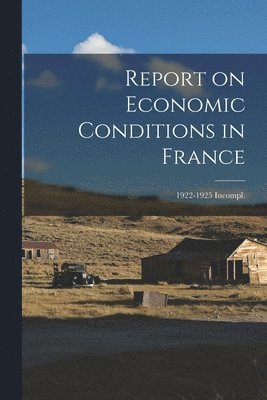 Report on Economic Conditions in France

1922-1925 Incompl.